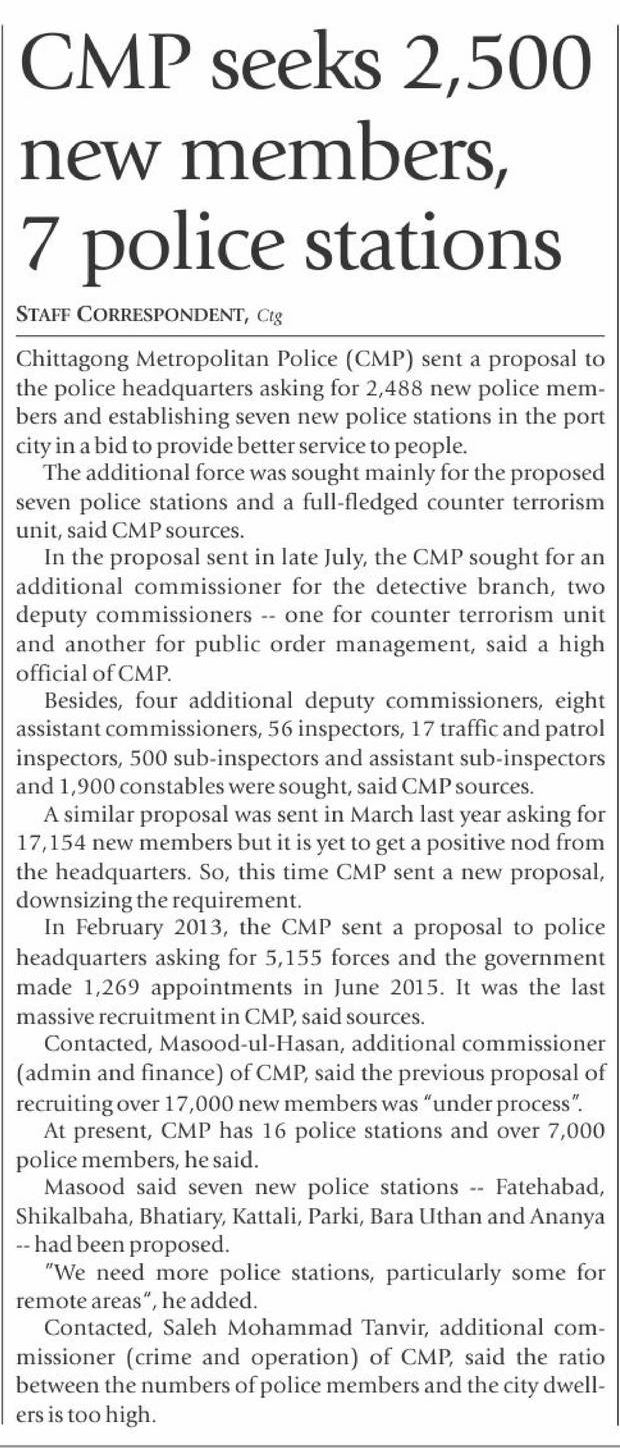 CMP seeks 2,500 new members, 7 police stations

STAFF CORRESPONDENT, Ctg

Chittagong Metropolitan Police (CMP) sent a proposal to the police headquarters asking for 2,488 new police members and establishing seven new police stations in the port city in a bid to provide better service to people.

The additional force was sought mainly for the proposed seven police stations and a full-fledged counter terrorism unit, said CMP sources.

In the proposal sent in late July, the CMP sought for an additional commissioner for the detective branch, two deputy commissioners -- one for counter terrorism unit and another for public order management, said a high official of CMP.

Besides, four additional deputy commissioners, eight assistant commissioners, 56 inspectors, 17 traffic and patrol inspectors, 500 sub-inspectors and assistant sub-inspectors and 1,900 constables were sought, said CMP sources.

A similar proposal was sent in March last year asking for 17,154 new members but it is yet to get a positive nod from the headquarters. So, this time CMP sent a new proposal, downsizing the requirement.

In February 2013, the CMP sent a proposal to police headquarters asking for 5,155 forces and the government made 1,269 appointments in June 2015. It was the last massive recruitment in CMP, said sources.

Contacted, Masood-ul-Hasan, additional commissioner (admin and finance) of CMP, said the previous proposal of recruiting over 17,000 new members was "under process".

At present, CMP has 16 police stations and over 7,000 police members, he said.

Masood said seven new police stations -- Fatehabad, Shikalbaha, Bhatiary, Kattali, Parki, Bara Uthan and Ananya -- had been proposed.

"We need more police stations, particularly some for remote areas", he added.

Contacted, Saleh Mohammad Tanvir, additional commissioner (crime and operation) of CMP, said the ratio between the numbers of police members and the city dwellers is too high.